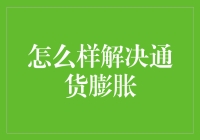 怎么样解决通货膨胀